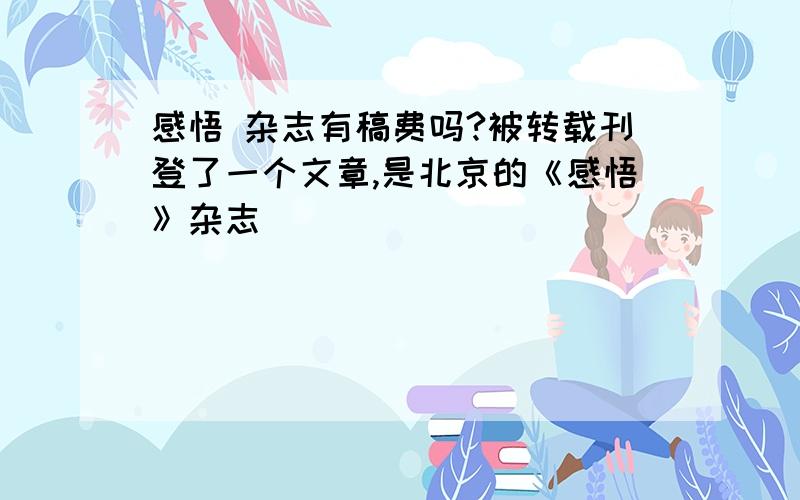 感悟 杂志有稿费吗?被转载刊登了一个文章,是北京的《感悟》杂志